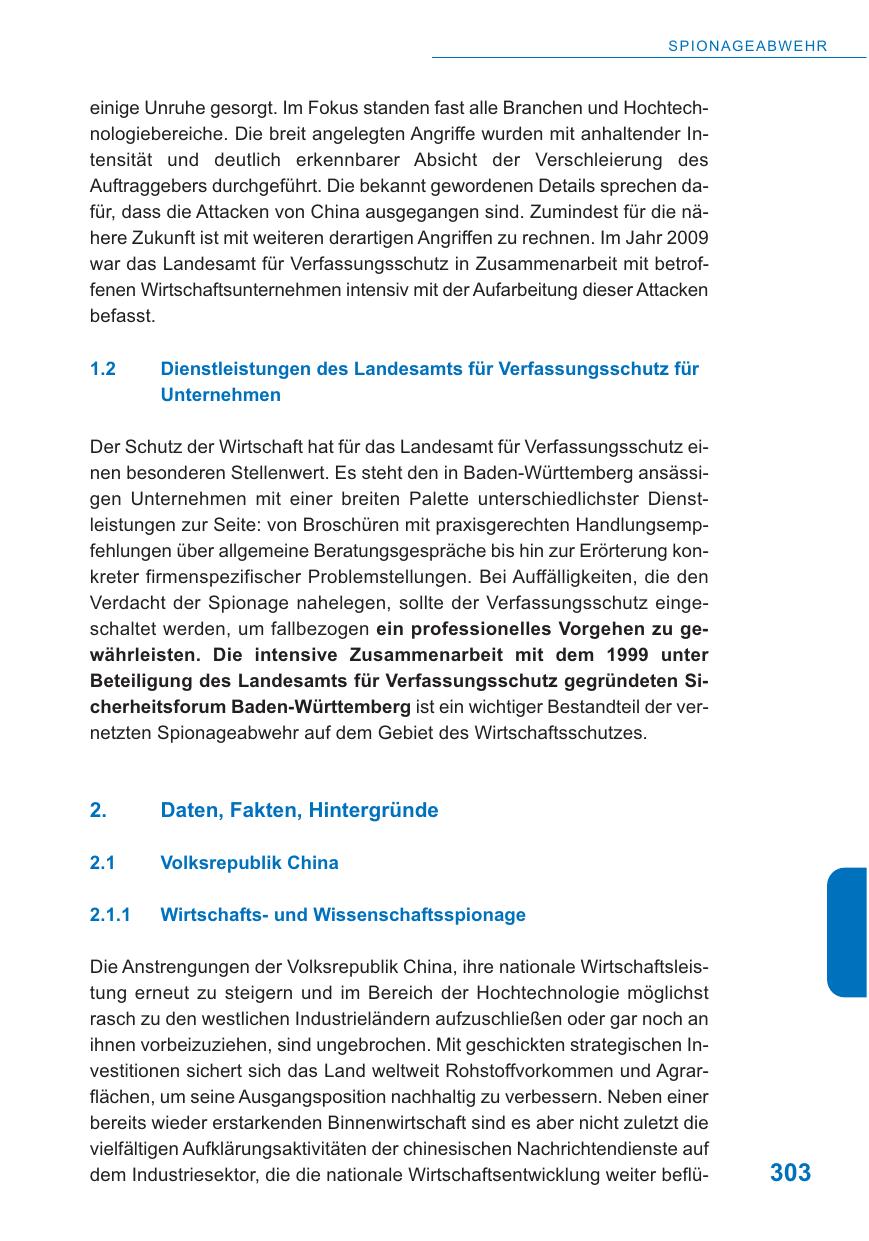 SPIONAGEABWEHR

einige Unruhe gesorgt. Im Fokus standen fast alle Branchen und Hochtechnologiebereiche. Die breit angelegten Angriffe wurden mit anhaltender Intensität und deutlich erkennbarer Absicht der Verschleierung des Auftraggebers durchgeführt. Die bekannt gewordenen Details sprechen dafür, dass die Attacken von China ausgegangen sind. Zumindest für die nähere Zukunft ist mit weiteren derartigen Angriffen zu rechnen. Im Jahr 2009 war das Landesamt für Verfassungsschutz in Zusammenarbeit mit betroffenen Wirtschaftsunternehmen intensiv mit der Aufarbeitung dieser Attacken befasst.

1.2 Dienstleistungen des Landesamts für Verfassungsschutz für Unternehmen

Der Schutz der Wirtschaft hat für das Landesamt für Verfassungsschutz einen besonderen Stellenwert. Es steht den in Baden-Württemberg ansässigen Unternehmen mit einer breiten Palette unterschiedlichster Dienstleistungen zur Seite: von Broschüren mit praxisgerechten Handlungsempfehlungen über allgemeine Beratungsgespräche bis hin zur Erörterung konkreter firmenspezifischer Problemstellungen. Bei Auffälligkeiten, die den Verdacht der Spionage nahelegen, sollte der Verfassungsschutz eingeschaltet werden, um fallbezogen ein professionelles Vorgehen zu gewährleisten. Die intensive Zusammenarbeit mit dem 1999 unter Beteiligung des Landesamts für Verfassungsschutz gegründeten Sicherheitsforum Baden-Württemberg ist ein wichtiger Bestandteil der vernetzten Spionageabwehr auf dem Gebiet des Wirtschaftsschutzes.

2. Daten, Fakten, Hintergründe

2.1 Volksrepublik China

2.1.1 Wirtschafts- und Wissenschaftsspionage

Die Anstrengungen der Volksrepublik China, ihre nationale Wirtschaftsleistung erneut zu steigern und im Bereich der Hochtechnologie möglichst rasch zu den westlichen Industrieländern aufzuschließen oder gar noch an ihnen vorbeizuziehen, sind ungebrochen. Mit geschickten strategischen Investitionen sichert sich das Land weltweit Rohstoffvorkommen und Agrarflächen, um seine Ausgangsposition nachhaltig zu verbessern. Neben einer bereits wieder erstarkenden Binnenwirtschaft sind es aber nicht zuletzt die vielfältigen Aufklärungsaktivitäten der chinesischen Nachrichtendienste auf dem Industriesektor, die die nationale Wirtschaftsentwicklung weiter beflü-

303